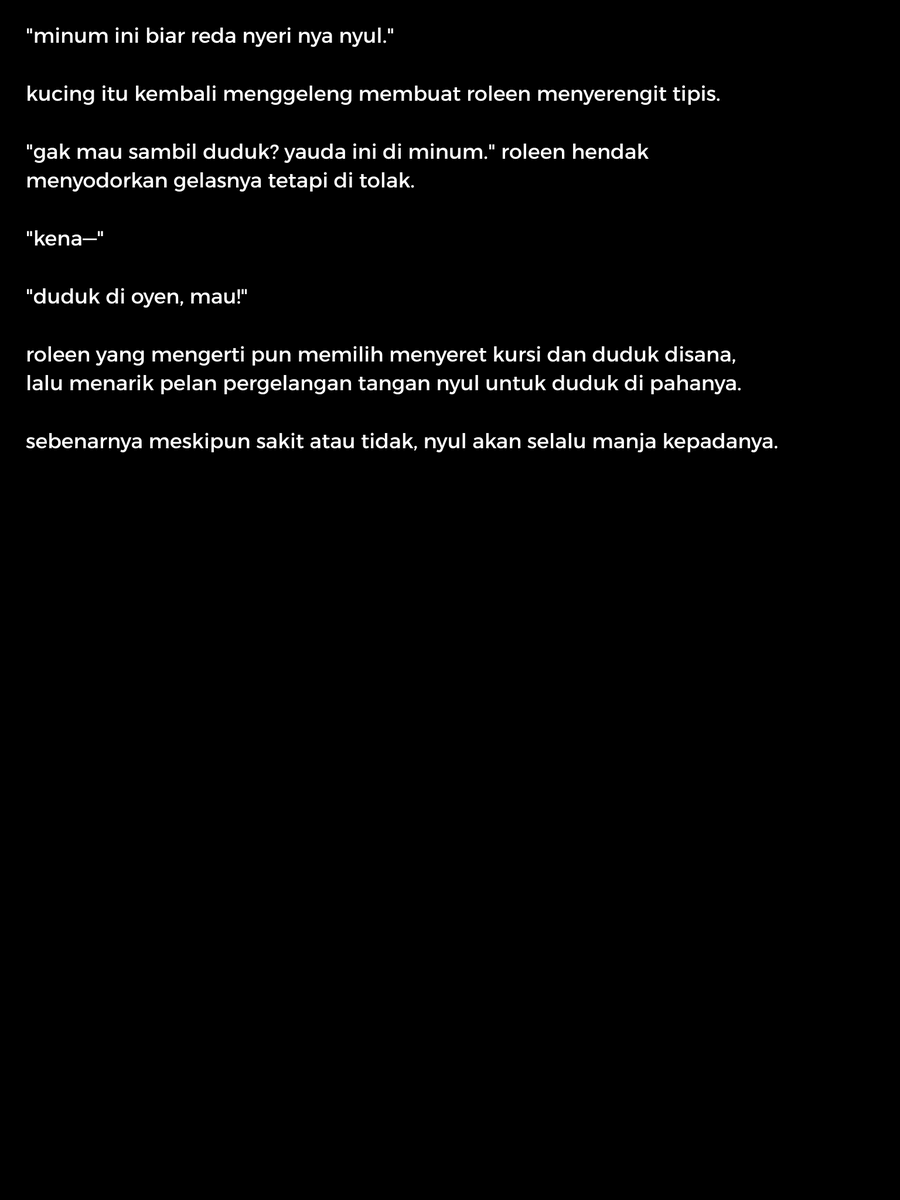 "minum ini biar reda nyeri nya nyul."

kucing itu kembali menggeleng membuat roleen menyerengit tipis.

"gak mau sambil duduk? yauda ini di minum." roleen hendak menyodorkan gelasnya tetapi di tolak.

"kena—"

"duduk di oyen, mau!"

roleen yang mengerti pun memilih menyeret kursi dan duduk disana, lalu menarik pelan pergelangan tangan nyul untuk duduk di pahanya.

sebenarnya meskipun sakit atau tidak, nyul akan selalu manja kepadanya.